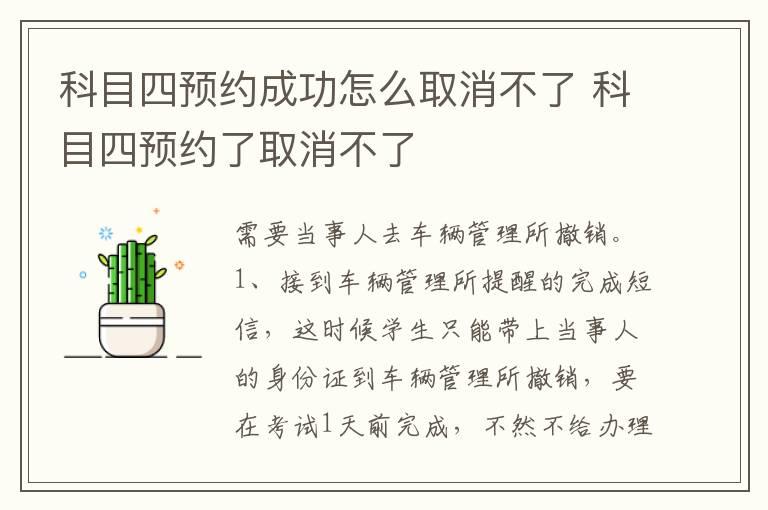 科目四预约成功怎么取消不了 科目四预约了取消不了

需要当事人去车辆管理所撤销。1、接到车辆管理所提醒的完成短信，这时候学生只能带上当事人的身份证到车辆管理所撤销，要在考试1天前完成，不然不给办理